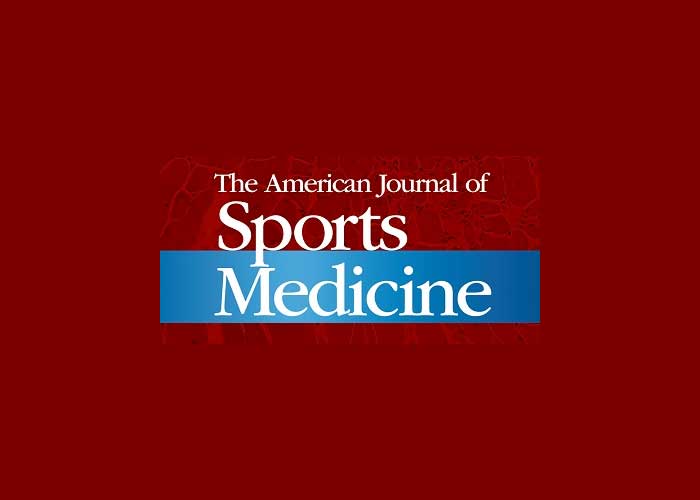 The American Journal of
Sports
Medicine